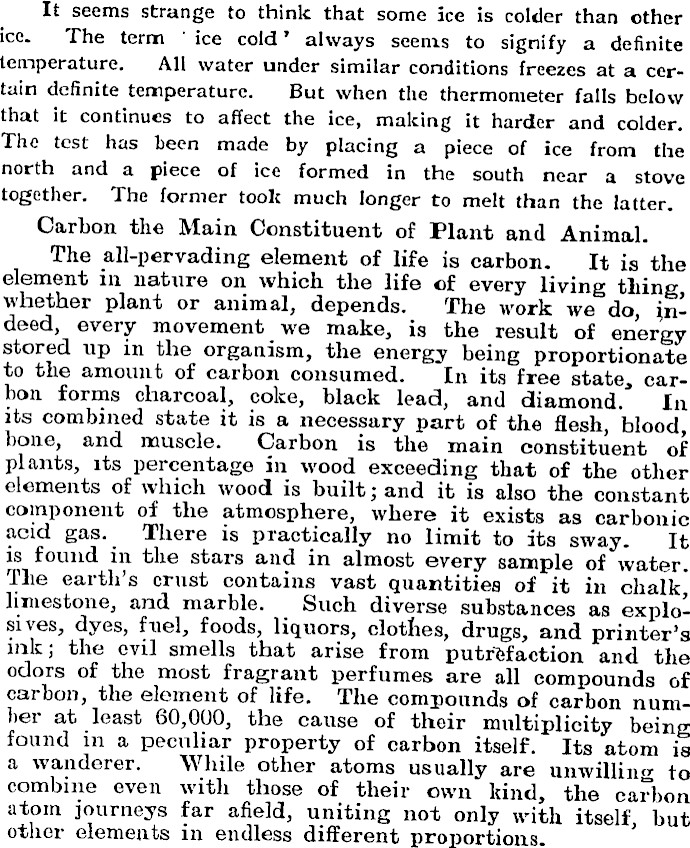 It seems strange to think that some ice is colder than other ice. The term ' ice cold ' always seems to signify a definite temperature. All water under similar conditions freezes at a certain definite temperature. But when the thermometer falls below that it continues to affect the ice, making it harder and colder. The test has been made by placing a piece of ice from the north and a piece of ice formed in the south near a stove together. The former took much longer to melt than the latter.

Carbon the Main Constituent of Plant and Animal.

The all-pervading element of life is carbon. It is the element in nature on which the life of every living thing, whether plant or animal, depends. The work we do, indeed, every movement we make, is the result of energy stored up in the organism, the energy being proportionate to the amount of carbon consumed. In its free state, carbon forms charcoal, coke, black lead, and diamond. In its combined state it is a necessary part of the flesh, blood, bone, and muscle. Carbon is the main constituent of plants, its percentage in wood exceeding that of the other elements of which wood is built; and it is also the constant component of the atmosphere, where it exists as carbonic acid gas. There is practically no limit to its sway. It is found in the stars and in almost every sample of water. The earth's crust contains vast quantities of it in chalk, limestone, and marble. Such diverse substances as explosives, dyes, fuel, foods, liquors, clothes, drugs, and printer's ink; the evil smells that arise from putrefaction and the odors of the most fragrant perfumes are all compounds of carbon, the element of life. The compounds of carbon number at least 60,000, the cause of their multiplicity being found in a peculiar property of carbon itself. Its atom is a wanderer. While other atoms usually are unwilling to combine even with those of their own kind, the carbon atom journeys far afield, uniting not only with itself, but other elements in endless different proportions.